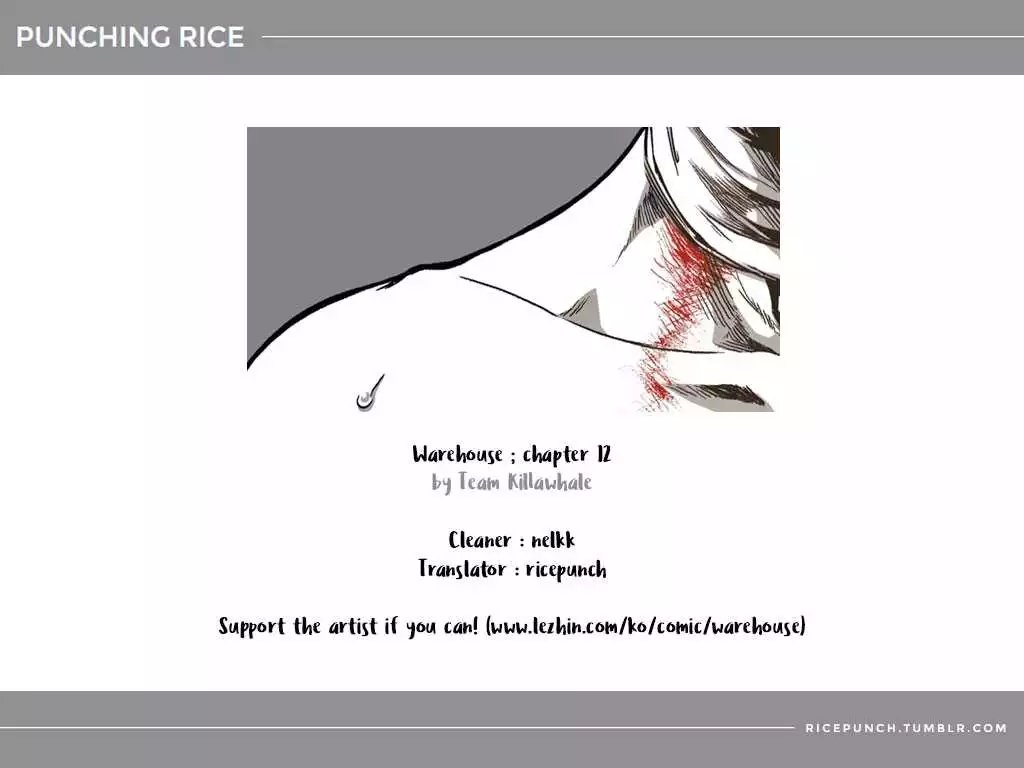 PUNCHING RICE

Warehouse ; chapter 12
by Team Killawhale

Cleaner : nelkk
Translator : ricepunch

Support the artist if you can! (www.lezhin.com/ko/comic/warehouse)

RICEPUNCH.TUMBLR.COM